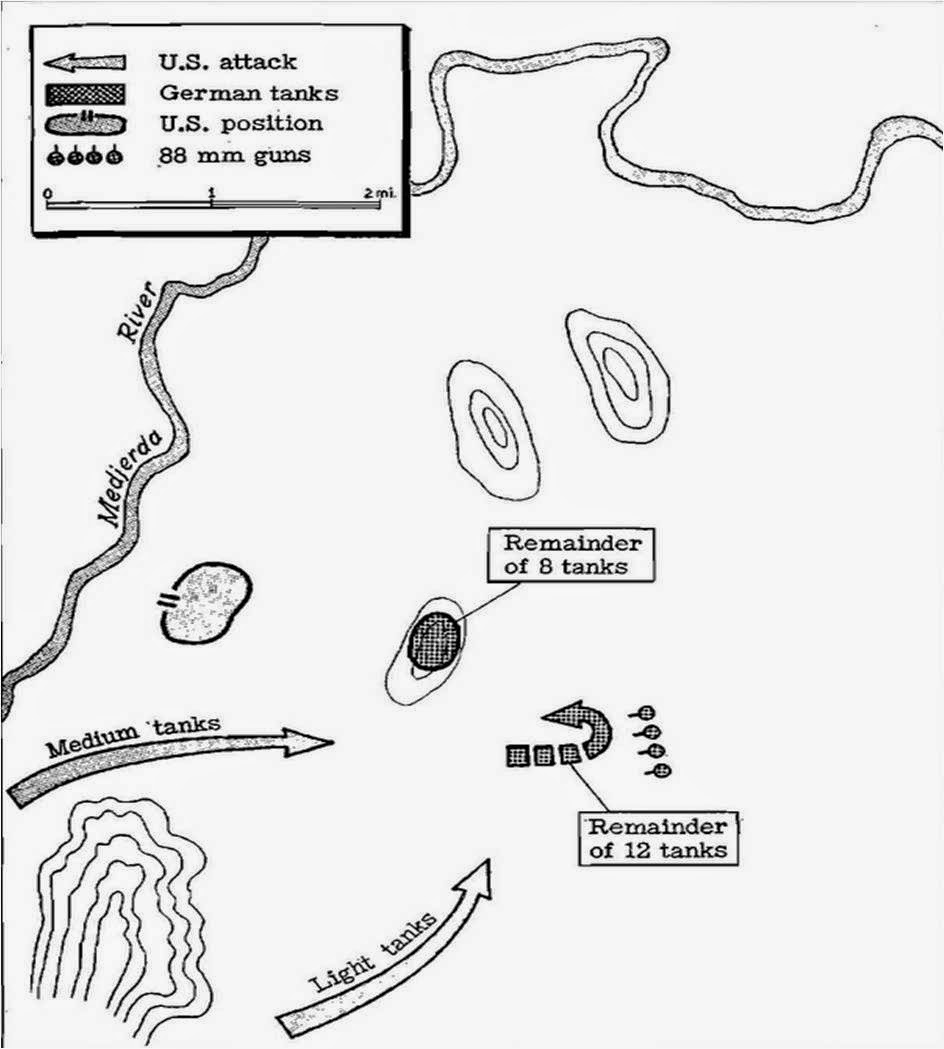 U.S. attack
German tanks
U.S. position
88 mm guns

0
1
2 mi.

Medjerda River

Remainder of 8 tanks

Medium tanks

Remainder of 12 tanks

Light tanks